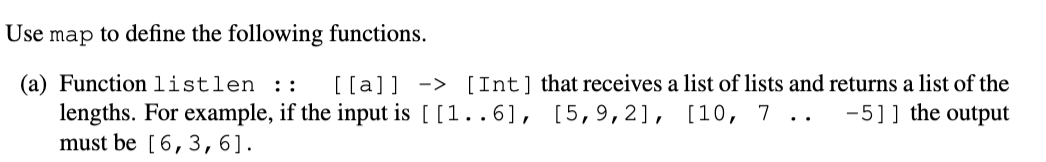 Use map to define the following functions.

(a) Function listlen :: [[a]] -> [Int] that receives a list of lists and returns a list of the lengths. For example, if the input is [[1..6], [5,9,2], [10, 7 .. -5]] the output must be [6,3,6].